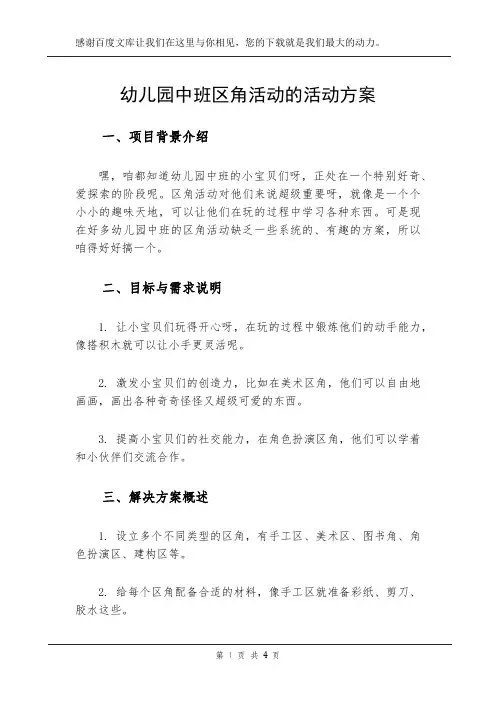 感谢百度文库让我们在这里与你相见，您的下载就是我们最大的动力。

幼儿园中班区角活动的活动方案

一、项目背景介绍

嘿，咱都知道幼儿园中班的小宝贝们呀，正处在一个特别好奇、爱探索的阶段呢。区角活动对他们来说超级重要呀，就像是一个个小小的趣味天地，可以让他们在玩的过程中学习各种东西。可是现在好多幼儿园中班的区角活动缺乏一些系统的、有趣的方案，所以咱得好好搞一个。

二、目标与需求说明

1. 让小宝贝们玩得开心呀，在玩的过程中锻炼他们的动手能力，像搭积木就可以让小手更灵活呢。

2. 激发小宝贝们的创造力，比如在美术区角，他们可以自由地画画，画出各种奇奇怪怪又超级可爱的东西。

3. 提高小宝贝们的社交能力，在角色扮演区角，他们可以学着和小伙伴们交流合作。

三、解决方案概述

1. 设立多个不同类型的区角，有手工区、美术区、图书角、角色扮演区、建构区等。

2. 给每个区角配备合适的材料，像手工区就准备彩纸、剪刀、胶水这些。

第 1 页 共 4 页